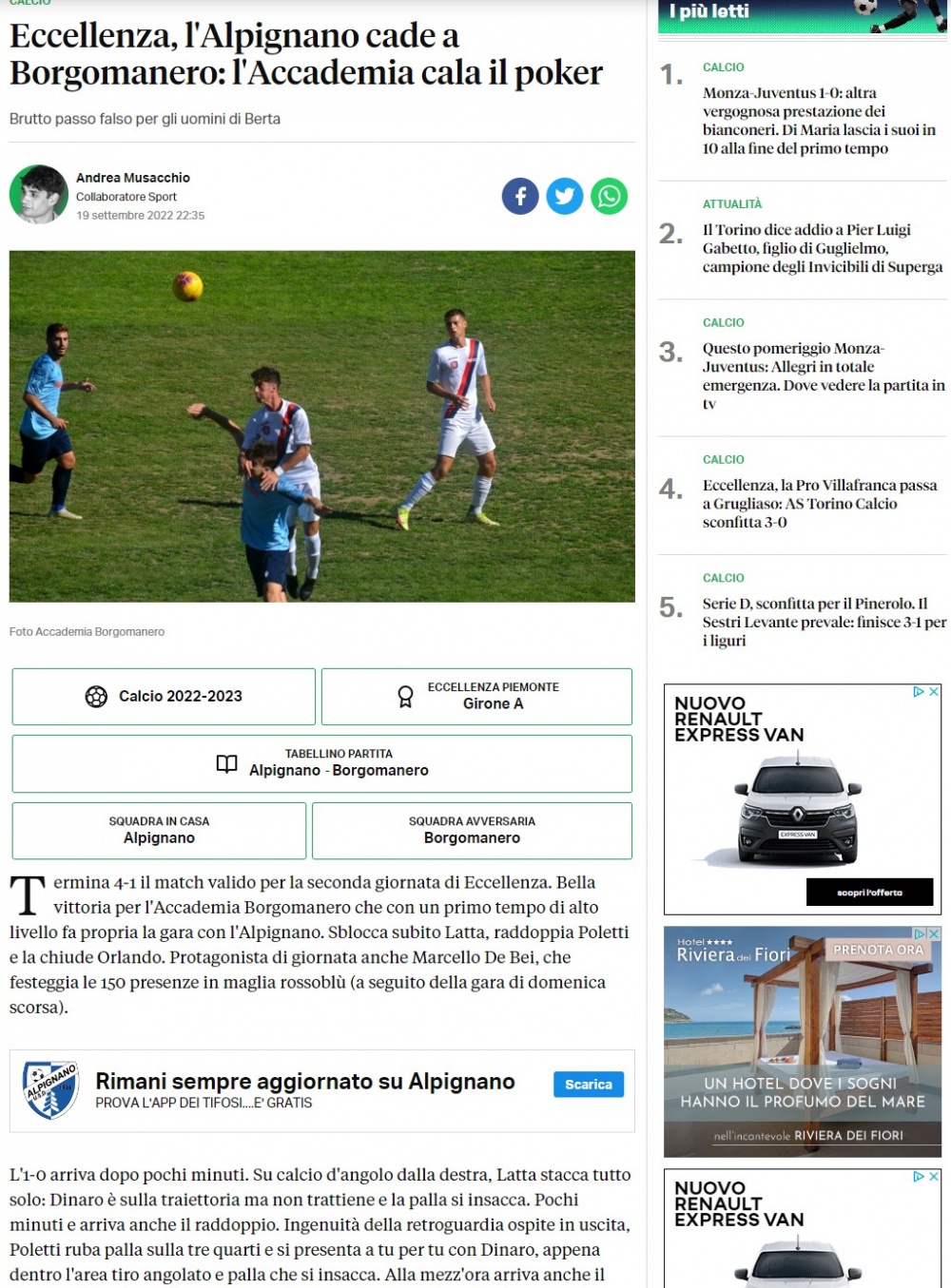 CALCIO

Eccellenza, l'Alpignano cade a Borgomanero: l'Accademia cala il poker

Brutto passo falso per gli uomini di Berta

Andrea Musacchio
Collaboratore Sport
19 settembre 2022 22:35

Foto Accademia Borgomanero

Calcio 2022-2023

ECCELLENZA PIEMONTE
Girone A

TABELLINO PARTITA
Alpignano - Borgomanero

SQUADRA IN CASA
Alpignano

SQUADRA AVVERSARIA
Borgomanero

Termina 4-1 il match valido per la seconda giornata di Eccellenza. Bella vittoria per l'Accademia Borgomanero che con un primo tempo di alto livello fa propria la gara con l'Alpignano. Sblocca subito Latta, raddoppia Poletti e la chiude Orlando. Protagonista di giornata anche Marcello De Bei, che festeggia le 150 presenze in maglia rossoblù (a seguito della gara di domenica scorsa).

ALPIGNANO
Rimani sempre aggiornato su Alpignano
PROVA L'APP DEI TIFOSI....E' GRATIS
Scarica

L'1-0 arriva dopo pochi minuti. Su calcio d'angolo dalla destra, Latta stacca tutto solo: Dinaro è sulla traiettoria ma non trattiene e la palla si insacca. Pochi minuti e arriva anche il raddoppio. Ingenuità della retroguardia ospite in uscita, Poletti ruba palla sulla tre quarti e si presenta a tu per tu con Dinaro, appena dentro l'area tiro angolato e palla che si insacca. Alla mezz'ora arriva anche il

I più letti

1. CALCIO
Monza-Juventus 1-0: altra vergognosa prestazione dei bianconeri. Di Maria lascia i suoi in 10 alla fine del primo tempo

2. ATTUALITÀ
Il Torino dice addio a Pier Luigi Gabetto, figlio di Guglielmo, campione degli Invicibili di Superga

3. CALCIO
Questo pomeriggio Monza-Juventus: Allegri in totale emergenza. Dove vedere la partita in tv

4. CALCIO
Eccellenza, la Pro Villafranca passa a Grugliaso: AS Torino Calcio sconfitta 3-0

5. CALCIO
Serie D, sconfitta per il Pinerolo. Il Sestri Levante prevale: finisce 3-1 per i liguri

NUOVO RENAULT EXPRESS VAN
EXPRESS VAN
scopri l'offerta

Hotel ★★★★ Riviera dei Fiori
PRENOTA ORA
UN HOTEL DOVE I SOGNI HANNO IL PROFUMO DEL MARE
nell'incantevole RIVIERA DEI FIORI

NUOVO RENAULT EXPRESS VAN